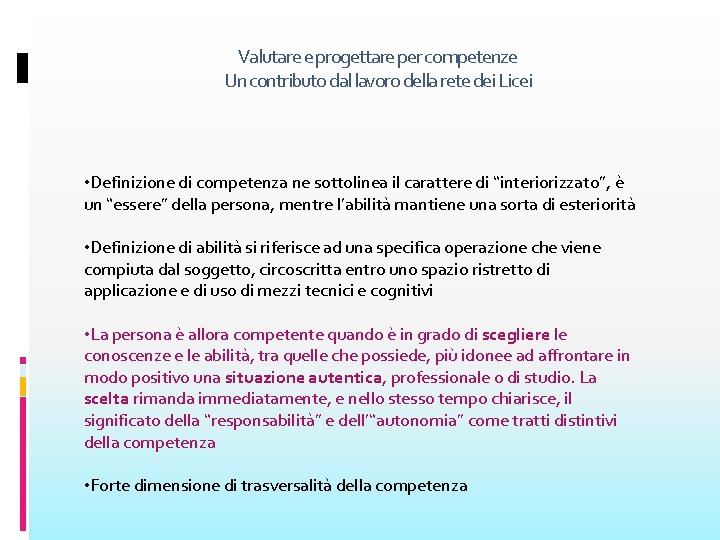 Valutare e progettare per competenze
Un contributo dal lavoro della rete dei Licei

•Definizione di competenza ne sottolinea il carattere di “interiorizzato”, è un “essere” della persona, mentre l’abilità mantiene una sorta di esteriorità

•Definizione di abilità si riferisce ad una specifica operazione che viene compiuta dal soggetto, circoscritta entro uno spazio ristretto di applicazione e di uso di mezzi tecnici e cognitivi

•La persona è allora competente quando è in grado di scegliere le conoscenze e le abilità, tra quelle che possiede, più idonee ad affrontare in modo positivo una situazione autentica, professionale o di studio. La scelta rimanda immediatamente, e nello stesso tempo chiarisce, il significato della “responsabilità” e dell’“autonomia” come tratti distintivi della competenza

•Forte dimensione di trasversalità della competenza